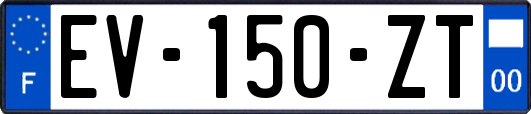 F
EV-150-ZT
00